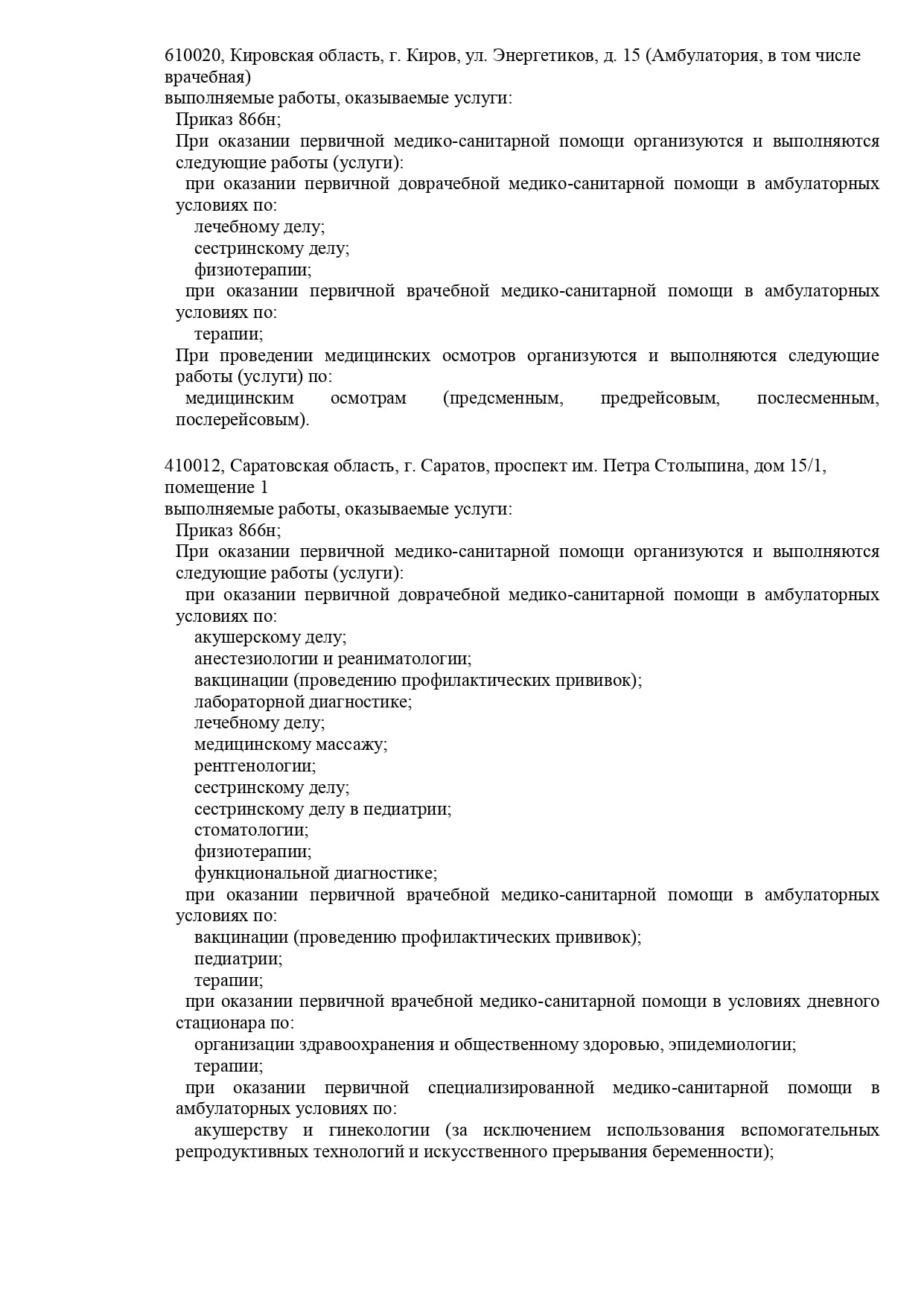 610020, Кировская область, г. Киров, ул. Энергетиков, д. 15 (Амбулатория, в том числе врачебная)
выполняемые работы, оказываемые услуги:
Приказ 866н;
При оказании первичной медико-санитарной помощи организуются и выполняются следующие работы (услуги):
при оказании первичной доврачебной медико-санитарной помощи в амбулаторных условиях по:
лечебному делу;
сестринскому делу;
физиотерапии;
при оказании первичной врачебной медико-санитарной помощи в амбулаторных условиях по:
терапии;
При проведении медицинских осмотров организуются и выполняются следующие работы (услуги) по:
медицинским осмотрам (предсменным, предрейсовым, послесменным, послерейсовым).

410012, Саратовская область, г. Саратов, проспект им. Петра Столыпина, дом 15/1, помещение 1
выполняемые работы, оказываемые услуги:
Приказ 866н;
При оказании первичной медико-санитарной помощи организуются и выполняются следующие работы (услуги):
при оказании первичной доврачебной медико-санитарной помощи в амбулаторных условиях по:
акушерскому делу;
анестезиологии и реаниматологии;
вакцинации (проведению профилактических прививок);
лабораторной диагностике;
лечебному делу;
медицинскому массажу;
рентгенологии;
сестринскому делу;
сестринскому делу в педиатрии;
стоматологии;
физиотерапии;
функциональной диагностике;
при оказании первичной врачебной медико-санитарной помощи в амбулаторных условиях по:
вакцинации (проведению профилактических прививок);
педиатрии;
терапии;
при оказании первичной врачебной медико-санитарной помощи в условиях дневного стационара по:
организации здравоохранения и общественному здоровью, эпидемиологии;
терапии;
при оказании первичной специализированной медико-санитарной помощи в амбулаторных условиях по:
акушерству и гинекологии (за исключением использования вспомогательных репродуктивных технологий и искусственного прерывания беременности);